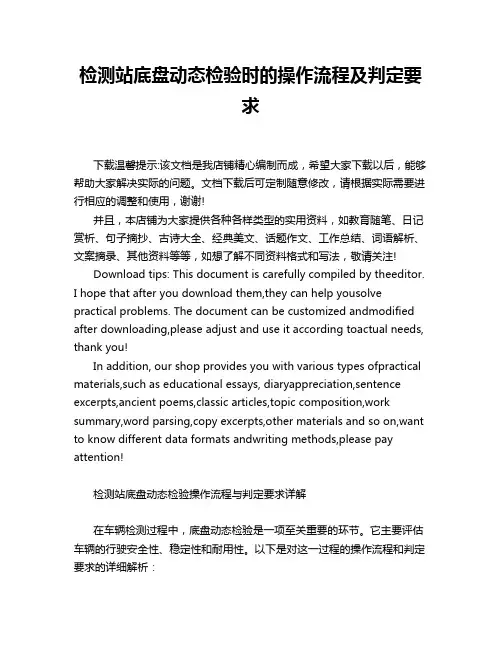 检测站底盘动态检验时的操作流程及判定要求

下载温馨提示:该文档是我店铺精心编制而成，希望大家下载以后，能够帮助大家解决实际的问题。文档下载后可定制随意修改，请根据实际需要进行相应的调整和使用，谢谢!

并且，本店铺为大家提供各种各样类型的实用资料，如教育随笔、日记赏析、句子摘抄、古诗大全、经典美文、话题作文、工作总结、词语解析、文案摘录、其他资料等等，如想了解不同资料格式和写法，敬请关注!

Download tips: This document is carefully compiled by theeditor. I hope that after you download them,they can help yousolve practical problems. The document can be customized andmodified after downloading,please adjust and use it according toactual needs, thank you!

In addition, our shop provides you with various types ofpractical materials,such as educational essays, diaryappreciation,sentence excerpts,ancient poems,classic articles,topic composition,work summary,word parsing,copy excerpts,other materials and so on,want to know different data formats andwriting methods,please pay attention!

检测站底盘动态检验操作流程与判定要求详解

在车辆检测过程中，底盘动态检验是一项至关重要的环节。它主要评估车辆的行驶安全性、稳定性和耐用性。以下是对这一过程的操作流程和判定要求的详细解析：